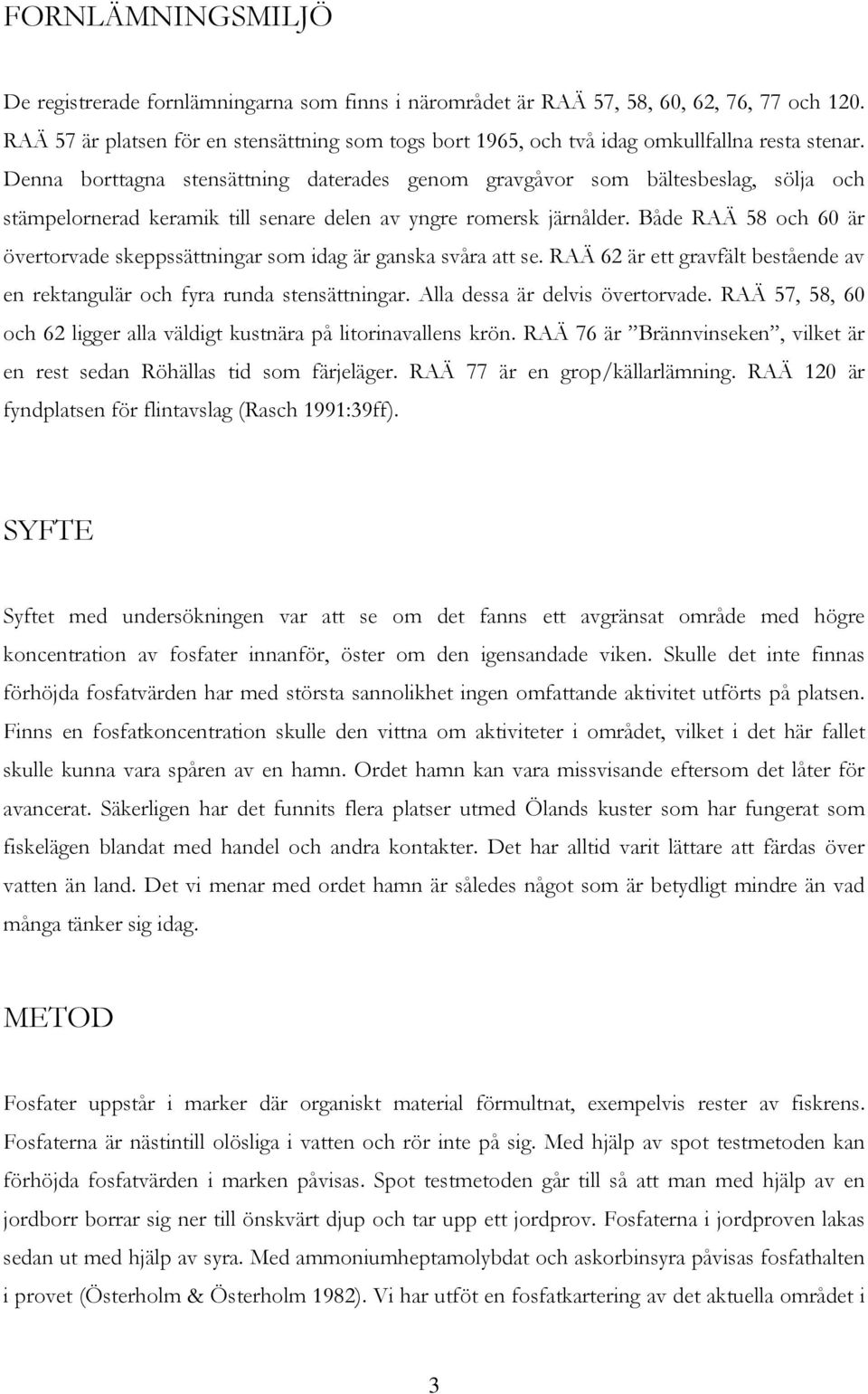 FORNLÄMNINGSMILJÖ

De registrerade fornlämningarna som finns i närområdet är RAÄ 57, 58, 60, 62, 76, 77 och 120. RAÄ 57 är platsen för en stensättning som togs bort 1965, och två idag omkullfallna resta stenar. Denna borttagna stensättning daterades genom gravgåvor som bältesbeslag, sölja och stämpelornerad keramik till senare delen av yngre romersk järnålder. Både RAÄ 58 och 60 är övertorvade skeppssättningar som idag är ganska svåra att se. RAÄ 62 är ett gravfält bestående av en rektangulär och fyra runda stensättningar. Alla dessa är delvis övertorvade. RAÄ 57, 58, 60 och 62 ligger alla väldigt kustnära på litorinavallens krön. RAÄ 76 är ”Brännvinseken”, vilket är en rest sedan Röhällas tid som färjeläger. RAÄ 77 är en grop/källarlämning. RAÄ 120 är fyndplatsen för flintavslag (Rasch 1991:39ff).

SYFTE

Syftet med undersökningen var att se om det fanns ett avgränsat område med högre koncentration av fosfater innanför, öster om den igensandade viken. Skulle det inte finnas förhöjda fosfatvärden har med största sannolikhet ingen omfattande aktivitet utförts på platsen. Finns en fosfatkoncentration skulle den vittna om aktiviteter i området, vilket i det här fallet skulle kunna vara spåren av en hamn. Ordet hamn kan vara missvisande eftersom det låter för avancerat. Säkerligen har det funnits flera platser utmed Ölands kuster som har fungerat som fiskelägen blandat med handel och andra kontakter. Det har alltid varit lättare att färdas över vatten än land. Det vi menar med ordet hamn är således något som är betydligt mindre än vad många tänker sig idag.

METOD

Fosfater uppstår i marker där organiskt material förmultnat, exempelvis rester av fiskrens. Fosfaterna är nästintill olösliga i vatten och rör inte på sig. Med hjälp av spot testmetoden kan förhöjda fosfatvärden i marken påvisas. Spot testmetoden går till så att man med hjälp av en jordborr borrar sig ner till önskvärt djup och tar upp ett jordprov. Fosfaterna i jordproven lakas sedan ut med hjälp av syra. Med ammoniumheptamolybdat och askorbinsyra påvisas fosfathalten i provet (Österholm & Österholm 1982). Vi har utföt en fosfatkartering av det aktuella området i

3